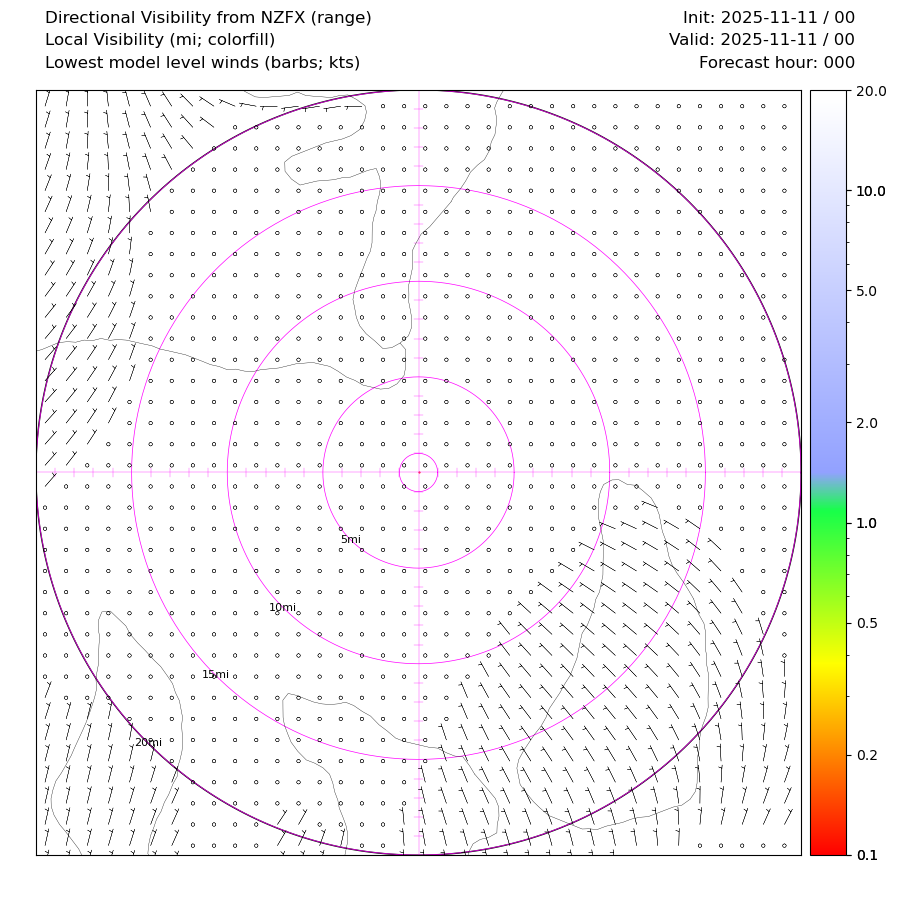 Directional Visibility from NZFX (range)
Local Visibility (mi; colorfill)
Lowest model level winds (barbs; kts)

Init: 2025-11-11 / 00
Valid: 2025-11-11 / 00
Forecast hour: 000

5mi
10mi
15mi
20mi

20.0
10.0
5.0
2.0
1.0
0.5
0.2
0.1